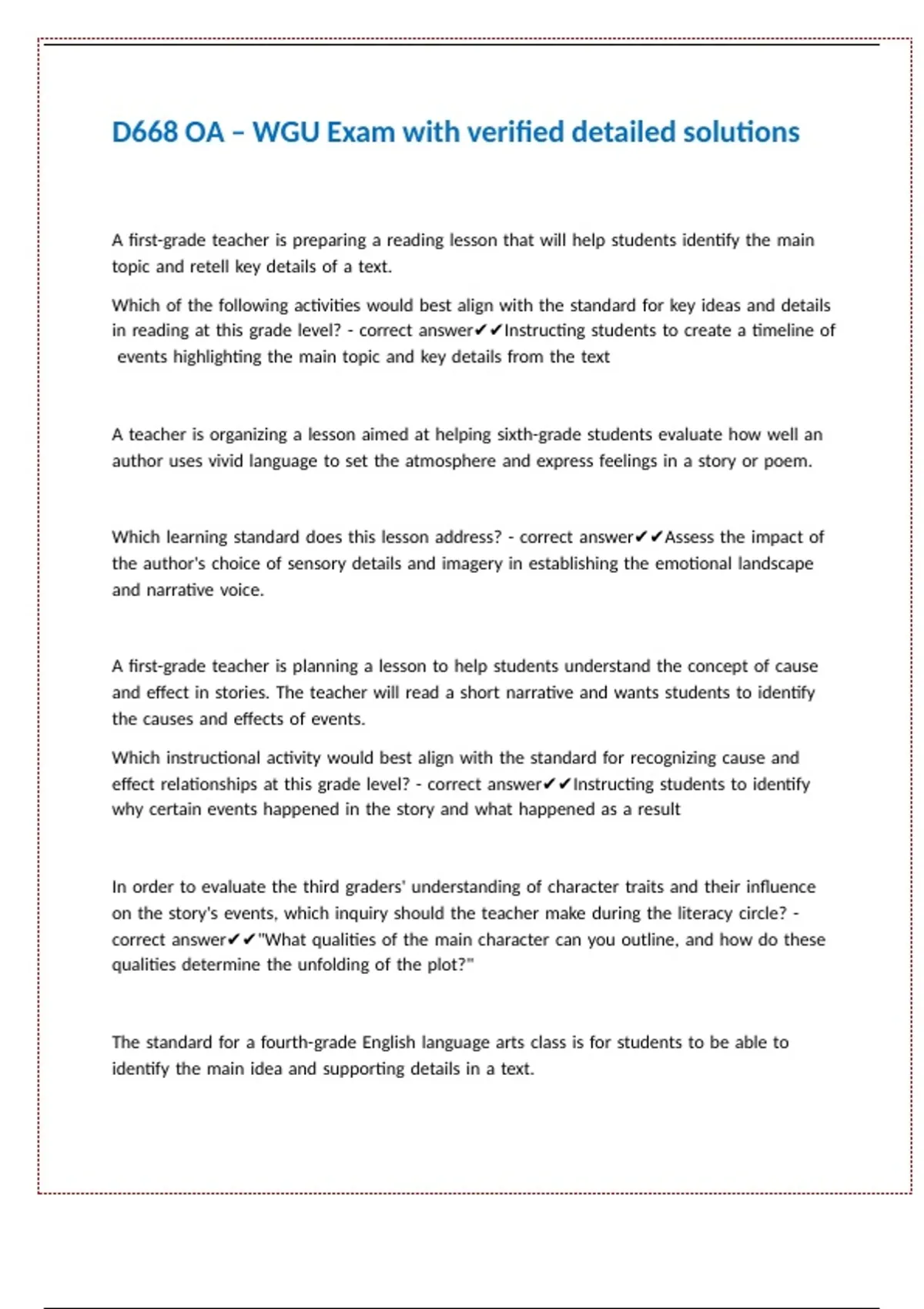 D668 OA – WGU Exam with verified detailed solutions

A first-grade teacher is preparing a reading lesson that will help students identify the main topic and retell key details of a text.

Which of the following activities would best align with the standard for key ideas and details in reading at this grade level? - correct answer✔✔Instructing students to create a timeline of events highlighting the main topic and key details from the text

A teacher is organizing a lesson aimed at helping sixth-grade students evaluate how well an author uses vivid language to set the atmosphere and express feelings in a story or poem.

Which learning standard does this lesson address? - correct answer✔✔Assess the impact of the author's choice of sensory details and imagery in establishing the emotional landscape and narrative voice.

A first-grade teacher is planning a lesson to help students understand the concept of cause and effect in stories. The teacher will read a short narrative and wants students to identify the causes and effects of events.

Which instructional activity would best align with the standard for recognizing cause and effect relationships at this grade level? - correct answer✔✔Instructing students to identify why certain events happened in the story and what happened as a result

In order to evaluate the third graders' understanding of character traits and their influence on the story's events, which inquiry should the teacher make during the literacy circle? - correct answer✔✔"What qualities of the main character can you outline, and how do these qualities determine the unfolding of the plot?"

The standard for a fourth-grade English language arts class is for students to be able to identify the main idea and supporting details in a text.